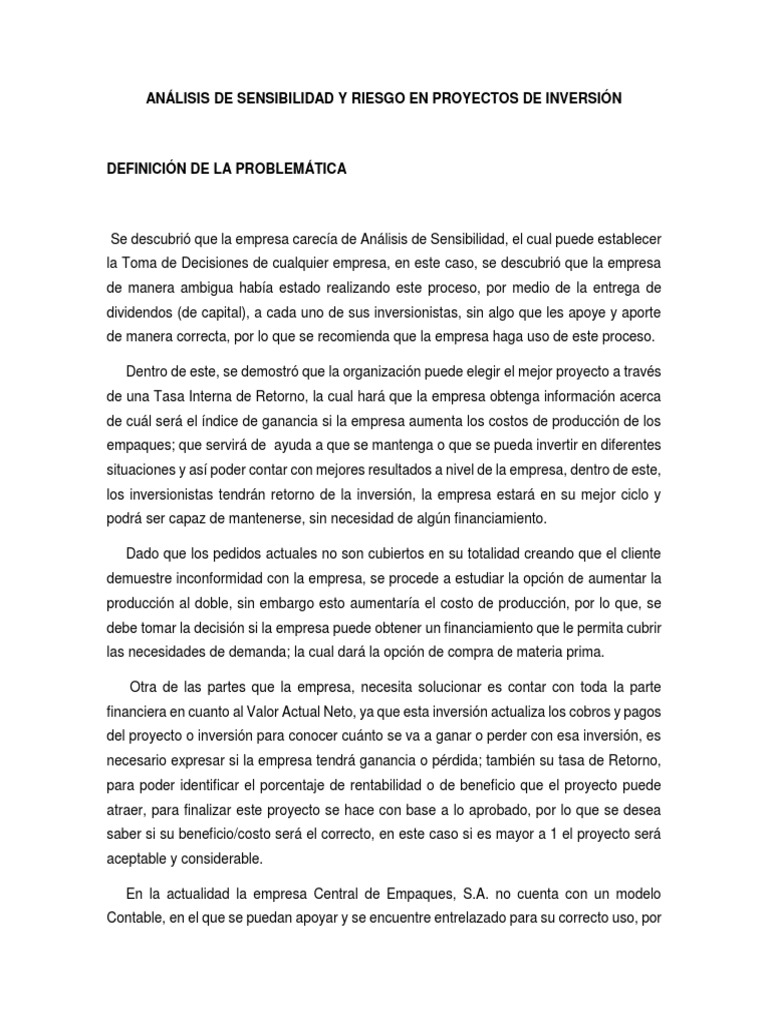 ANÁLISIS DE SENSIBILIDAD Y RIESGO EN PROYECTOS DE INVERSIÓN

DEFINICIÓN DE LA PROBLEMÁTICA

Se descubrió que la empresa carecía de Análisis de Sensibilidad, el cual puede establecer la Toma de Decisiones de cualquier empresa, en este caso, se descubrió que la empresa de manera ambigua había estado realizando este proceso, por medio de la entrega de dividendos (de capital), a cada uno de sus inversionistas, sin algo que les apoye y aporte de manera correcta, por lo que se recomienda que la empresa haga uso de este proceso.

Dentro de este, se demostró que la organización puede elegir el mejor proyecto a través de una Tasa Interna de Retorno, la cual hará que la empresa obtenga información acerca de cuál será el índice de ganancia si la empresa aumenta los costos de producción de los empaques; que servirá de ayuda a que se mantenga o que se pueda invertir en diferentes situaciones y así poder contar con mejores resultados a nivel de la empresa, dentro de este, los inversionistas tendrán retorno de la inversión, la empresa estará en su mejor ciclo y podrá ser capaz de mantenerse, sin necesidad de algún financiamiento.

Dado que los pedidos actuales no son cubiertos en su totalidad creando que el cliente demuestre inconformidad con la empresa, se procede a estudiar la opción de aumentar la producción al doble, sin embargo esto aumentaría el costo de producción, por lo que, se debe tomar la decisión si la empresa puede obtener un financiamiento que le permita cubrir las necesidades de demanda; la cual dará la opción de compra de materia prima.

Otra de las partes que la empresa, necesita solucionar es contar con toda la parte financiera en cuanto al Valor Actual Neto, ya que esta inversión actualiza los cobros y pagos del proyecto o inversión para conocer cuánto se va a ganar o perder con esa inversión, es necesario expresar si la empresa tendrá ganancia o pérdida; también su tasa de Retorno, para poder identificar el porcentaje de rentabilidad o de beneficio que el proyecto puede atraer, para finalizar este proyecto se hace con base a lo aprobado, por lo que se desea saber si su beneficio/costo será el correcto, en este caso si es mayor a 1 el proyecto será aceptable y considerable.

En la actualidad la empresa Central de Empaques, S.A. no cuenta con un modelo Contable, en el que se puedan apoyar y se encuentre entrelazado para su correcto uso, por